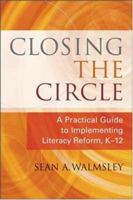 CLOSING
THE
CIRCLE

A Practical Guide to Implementing Literacy Reform, K–12

SEAN A. WALMSLEY